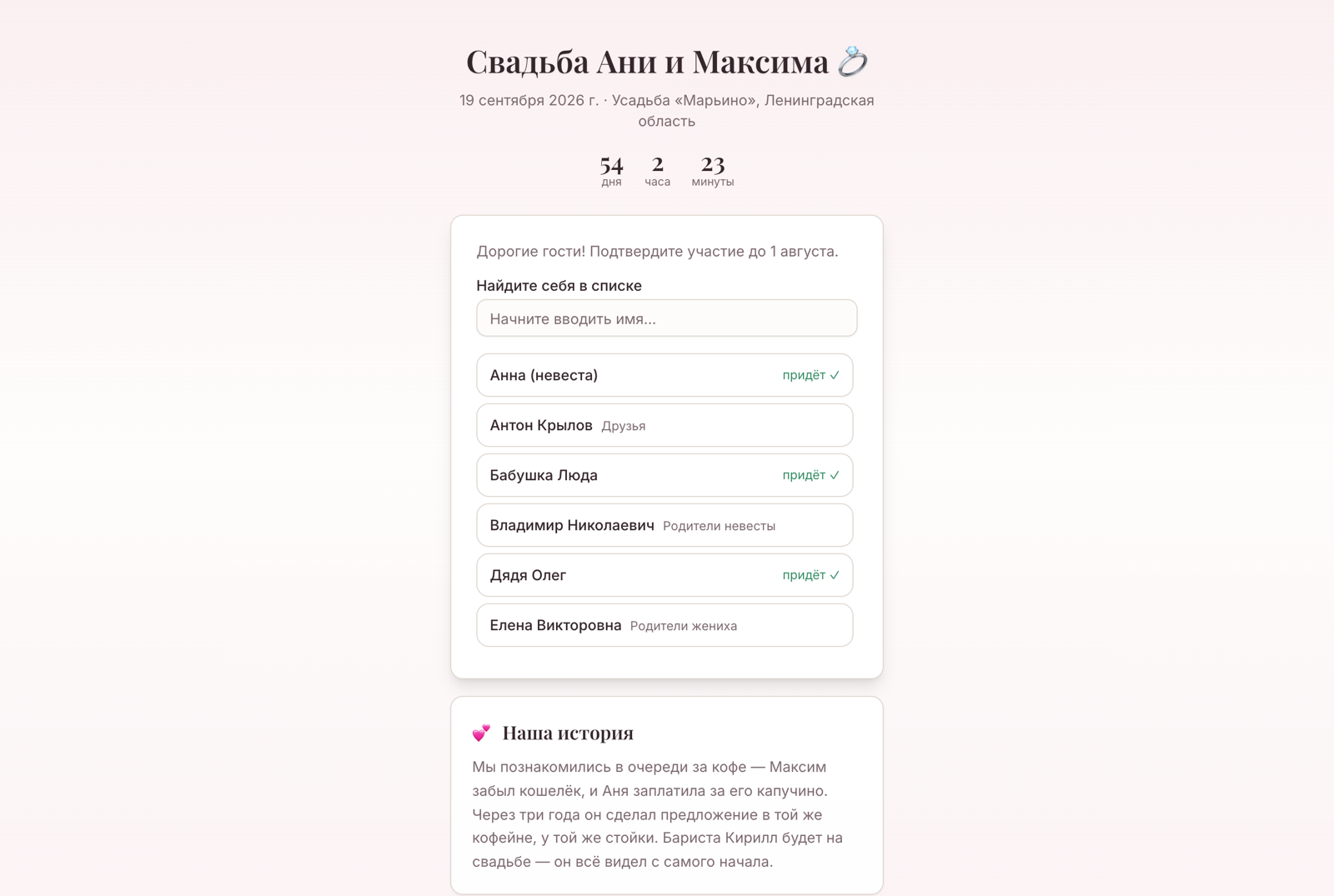 Свадьба Ани и Максима 💍

19 сентября 2026 г. · Усадьба «Марьино», Ленинградская область

54 дня 2 часа 23 минуты

Дорогие гости! Подтвердите участие до 1 августа.

Найдите себя в списке

Начните вводить имя...

Анна (невеста) придёт ✓

Антон Крылов Друзья

Бабушка Люда придёт ✓

Владимир Николаевич Родители невесты

Дядя Олег придёт ✓

Елена Викторовна Родители жениха

💕 Наша история

Мы познакомились в очереди за кофе — Максим забыл кошелёк, и Аня заплатила за его капучино. Через три года он сделал предложение в той же кофейне, у той же стойки. Бариста Кирилл будет на свадьбе — он всё видел с самого начала.